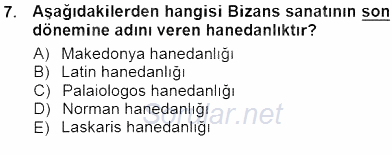 7. Aşağıdakilerden hangisi Bizans sanatının son dönemine adını veren hanedanlıktır?

A) Makedonya hanedanlığı
B) Latin hanedanlığı
C) Palaiologos hanedanlığı
D) Norman hanedanlığı
E) Laskaris hanedanlığı

Sorular.net